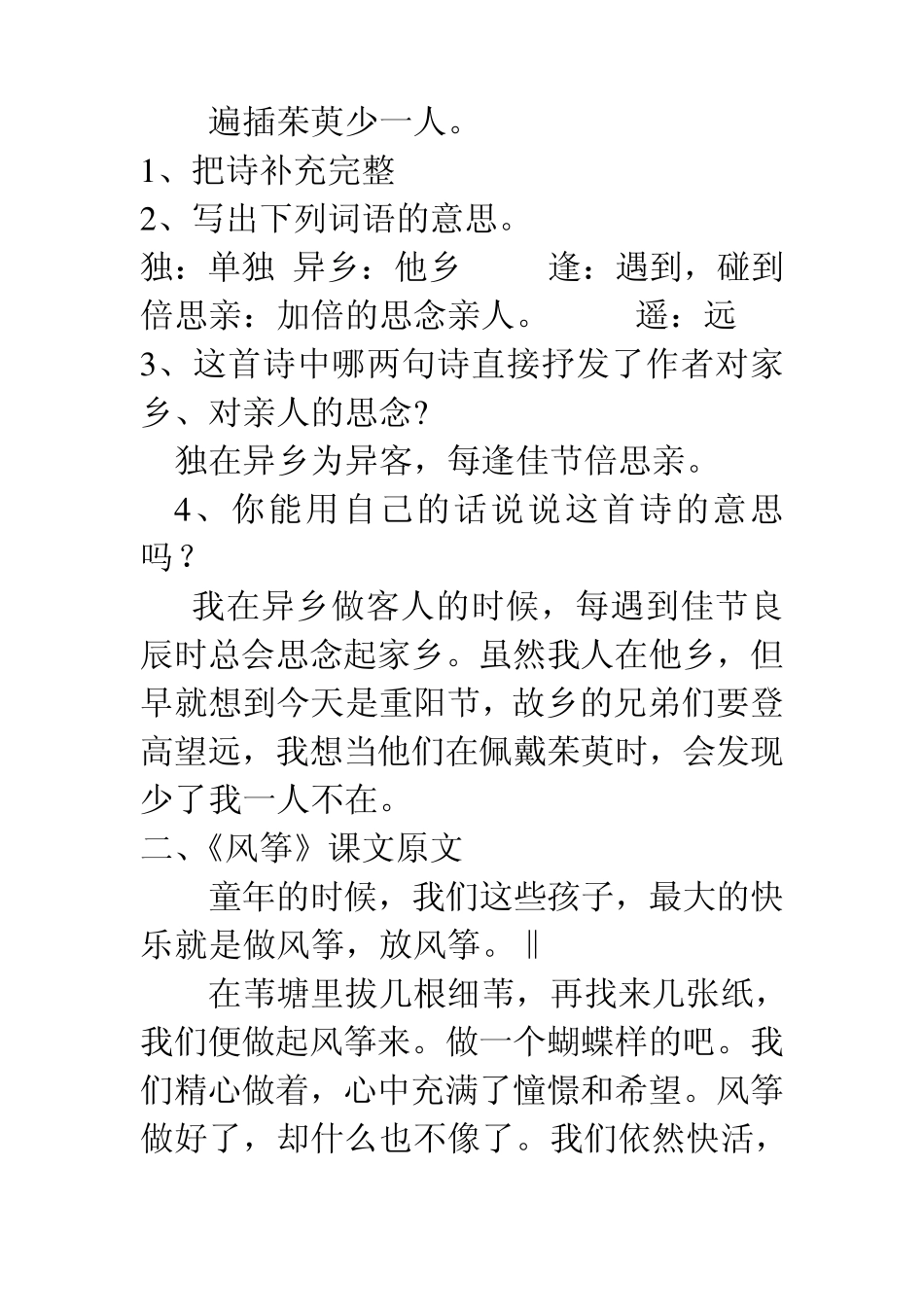 遍插茱萸少一人。

1、把诗补充完整

2、写出下列词语的意思。

独：单独 异乡：他乡 逢：遇到，碰到

倍思亲：加倍的思念亲人。 遥：远

3、这首诗中哪两句诗直接抒发了作者对家乡、对亲人的思念?

独在异乡为异客，每逢佳节倍思亲。

4、你能用自己的话说说这首诗的意思吗？

我在异乡做客人的时候，每遇到佳节良辰时总会思念起家乡。虽然我人在他乡，但早就想到今天是重阳节，故乡的兄弟们要登高望远，我想当他们在佩戴茱萸时，会发现少了我一人不在。

二、《风筝》课文原文

童年的时候，我们这些孩子，最大的快乐就是做风筝，放风筝。‖

在苇塘里拔几根细苇，再找来几张纸，我们便做起风筝来。做一个蝴蝶样的吧。我们精心做着，心中充满了憧憬和希望。风筝做好了，却什么也不像了。我们依然快活，